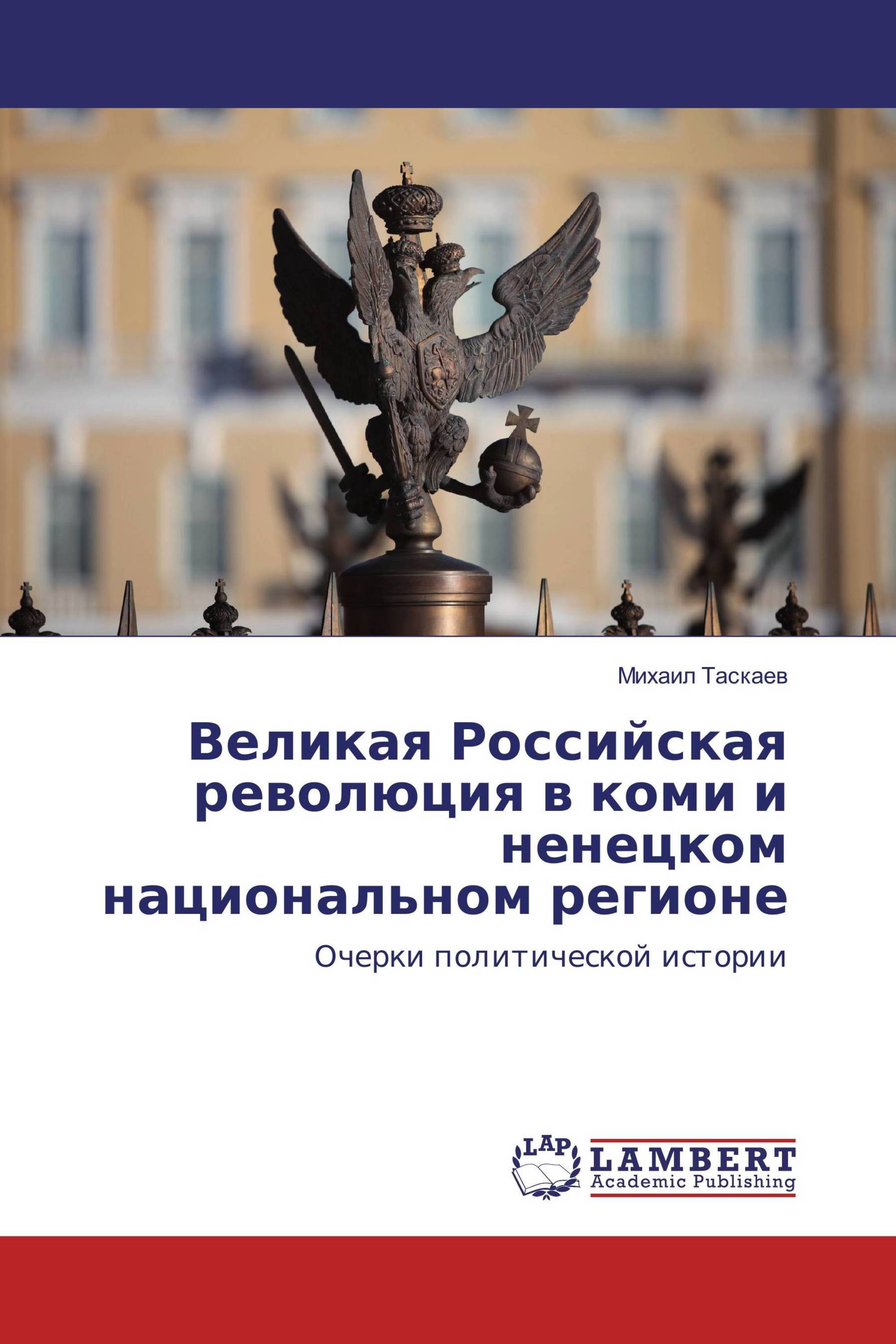 Михаил Таскаев

Великая Российская революция в коми и ненецком национальном регионе

Очерки политической истории

LAP
LAMBERT
Academic Publishing